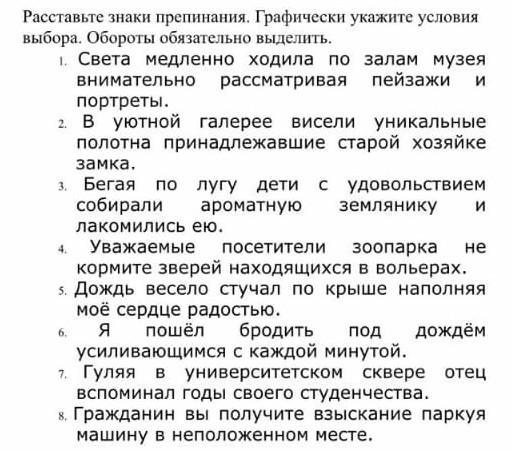 Расставьте знаки препинания. Графически укажите условия выбора. Обороты обязательно выделить.

1. Света медленно ходила по залам музея внимательно рассматривая пейзажи и портреты.
2. В уютной галерее висели уникальные полотна принадлежавшие старой хозяйке замка.
3. Бегая по лугу дети с удовольствием собирали ароматную землянику и лакомились ею.
4. Уважаемые посетители зоопарка не кормите зверей находящихся в вольерах.
5. Дождь весело стучал по крыше наполняя моё сердце радостью.
6. Я пошёл бродить под дождём усиливающимся с каждой минутой.
7. Гуляя в университетском сквере отец вспоминал годы своего студенчества.
8. Гражданин вы получите взыскание паркуя машину в неположенном месте.